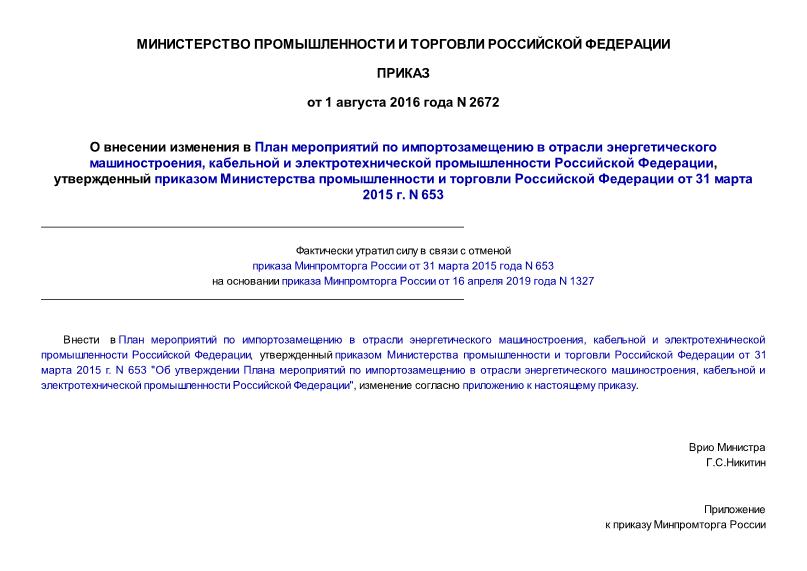 МИНИСТЕРСТВО ПРОМЫШЛЕННОСТИ И ТОРГОВЛИ РОССИЙСКОЙ ФЕДЕРАЦИИ

ПРИКАЗ

от 1 августа 2016 года N 2672

О внесении изменения в План мероприятий по импортозамещению в отрасли энергетического машиностроения, кабельной и электротехнической промышленности Российской Федерации, утвержденный приказом Министерства промышленности и торговли Российской Федерации от 31 марта 2015 г. N 653

Фактически утратил силу в связи с отменой приказа Минпромторга России от 31 марта 2015 года N 653 на основании приказа Минпромторга России от 16 апреля 2019 года N 1327

Внести в План мероприятий по импортозамещению в отрасли энергетического машиностроения, кабельной и электротехнической промышленности Российской Федерации, утвержденный приказом Министерства промышленности и торговли Российской Федерации от 31 марта 2015 г. N 653 "Об утверждении Плана мероприятий по импортозамещению в отрасли энергетического машиностроения, кабельной и электротехнической промышленности Российской Федерации", изменение согласно приложению к настоящему приказу.

Врио Министра
Г.С.Никитин

Приложение
к приказу Минпромторга России